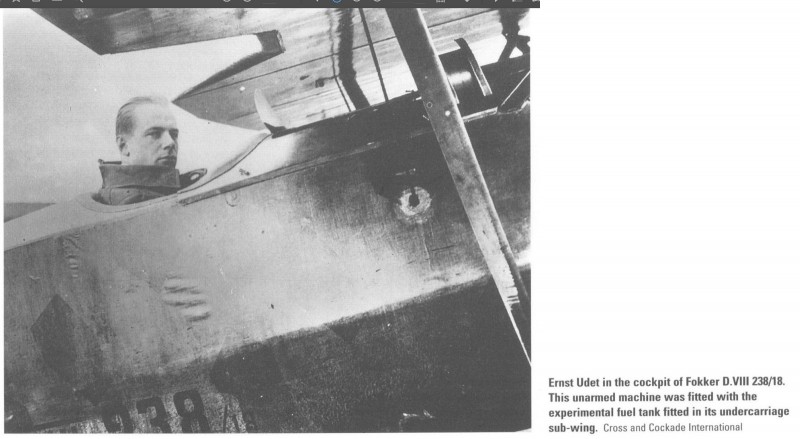 Ernst Udet in the cockpit of Fokker D.VIII 238/18. This unarmed machine was fitted with the experimental fuel tank fitted in its undercarriage sub-wing. Cross and Cockade International